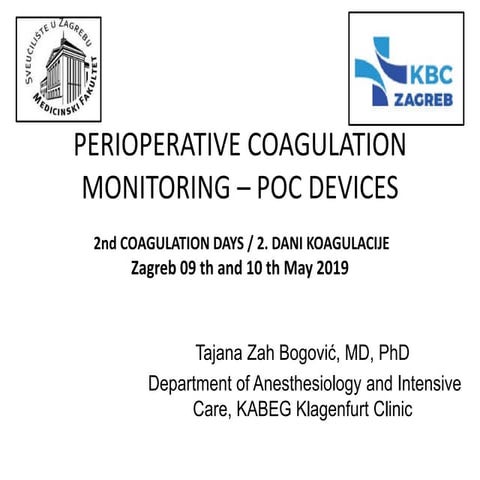 SVEUČILIŠTE U ZAGREBU
MEDICINSKI FAKULTET

KBC
ZAGREB

PERIOPERATIVE COAGULATION MONITORING – POC DEVICES

2nd COAGULATION DAYS / 2. DANI KOAGULACIJE
Zagreb 09 th and 10 th May 2019

Tajana Zah Bogović, MD, PhD
Department of Anesthesiology and Intensive Care, KABEG Klagenfurt Clinic